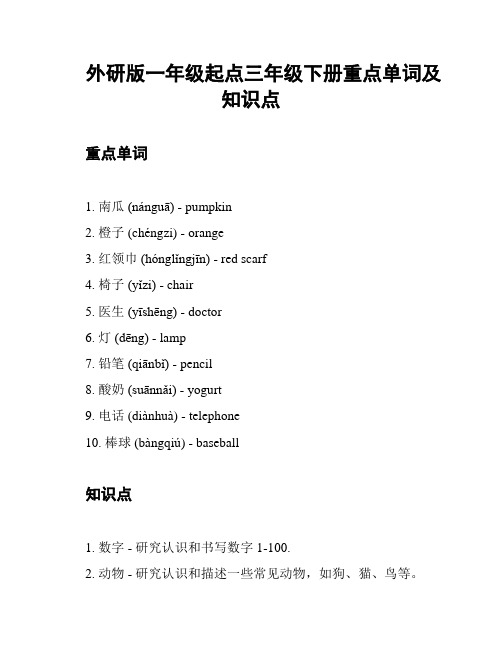 外研版一年级起点三年级下册重点单词及知识点

重点单词

1. 南瓜 (nánguā) - pumpkin
2. 橙子 (chéngzi) - orange
3. 红领巾 (hónglǐngjīn) - red scarf
4. 椅子 (yǐzi) - chair
5. 医生 (yīshēng) - doctor
6. 灯 (dēng) - lamp
7. 铅笔 (qiānbǐ) - pencil
8. 酸奶 (suānnǎi) - yogurt
9. 电话 (diànhuà) - telephone
10. 棒球 (bàngqiú) - baseball

知识点

1. 数字 - 研究认识和书写数字 1-100.
2. 动物 - 研究认识和描述一些常见动物，如狗、猫、鸟等。